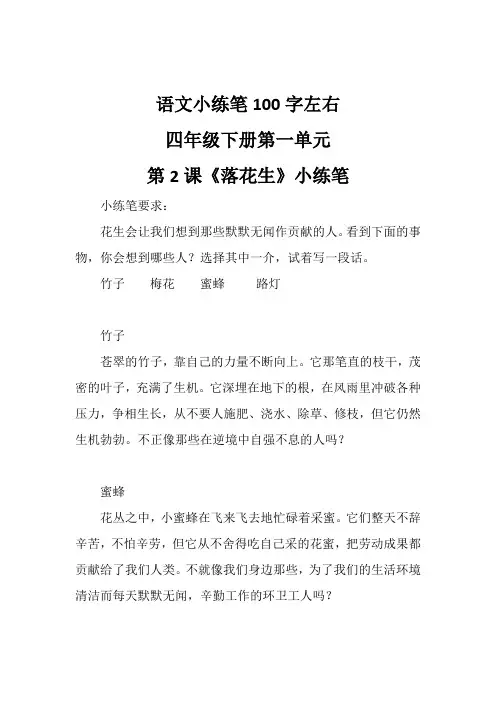 语文小练笔 100 字左右

四年级下册第一单元

第 2 课《落花生》小练笔

小练笔要求：

花生会让我们想到那些默默无闻作贡献的人。看到下面的事物，你会想到哪些人？选择其中一介，试着写一段话。

竹子　　梅花　　蜜蜂　　路灯

竹子

苍翠的竹子，靠自己的力量不断向上。它那笔直的枝干，茂密的叶子，充满了生机。它深埋在地下的根，在风雨里冲破各种压力，争相生长，从不要人施肥、浇水、除草、修枝，但它仍然生机勃勃。不正像那些在逆境中自强不息的人吗？

蜜蜂

花丛之中，小蜜蜂在飞来飞去地忙碌着采蜜。它们整天不辞辛苦，不怕辛劳，但它从不舍得吃自己采的花蜜，把劳动成果都贡献给了我们人类。不就像我们身边那些，为了我们的生活环境清洁而每天默默无闻，辛勤工作的环卫工人吗？